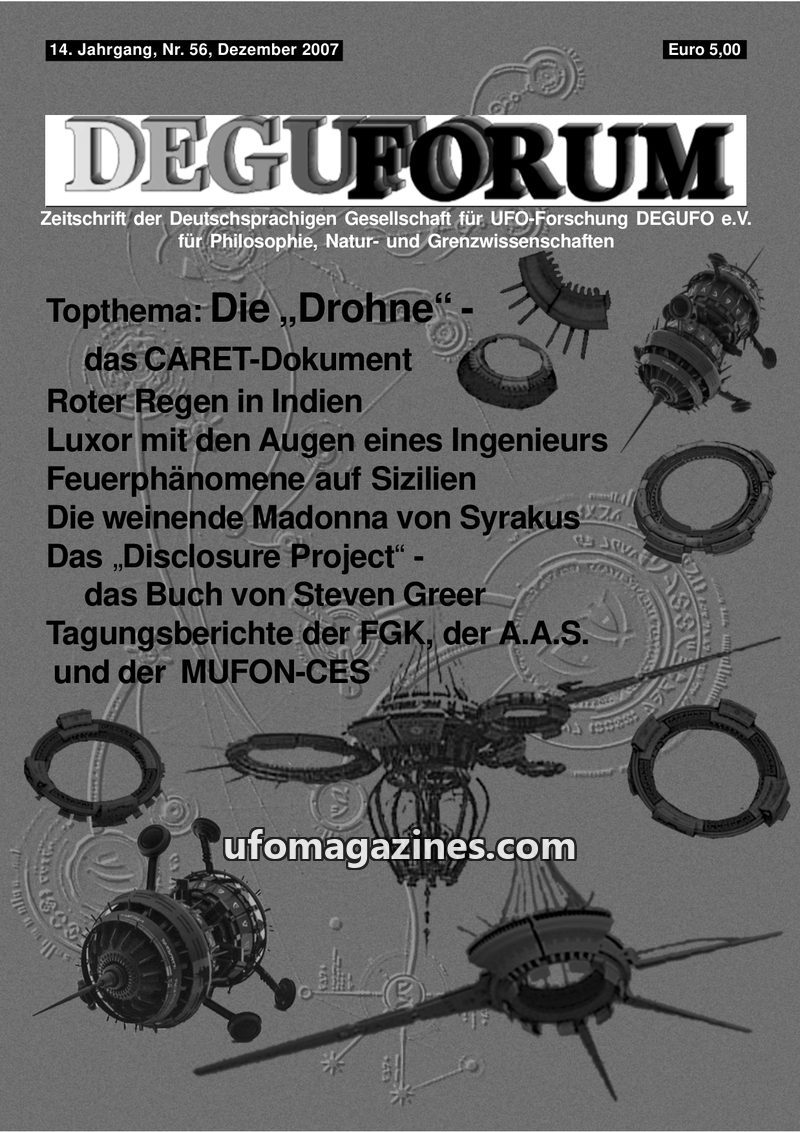 14. Jahrgang, Nr. 56, Dezember 2007

Euro 5,00

DEGUFORUM

Zeitschrift der Deutschsprachigen Gesellschaft für UFO-Forschung DEGUFO e.V.
für Philosophie, Natur- und Grenzwissenschaften

Topthema: Die „Drohne“ -
das CARET-Dokument
Roter Regen in Indien
Luxor mit den Augen eines Ingenieurs
Feuerphänomene auf Sizilien
Die weinende Madonna von Syrakus
Das „Disclosure Project“ -
das Buch von Steven Greer
Tagungsberichte der FGK, der A.A.S.
und der MUFON-CES

ufomagazines.com